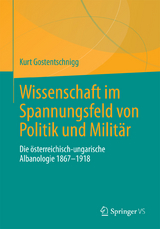 Kurt Gostentschnigg

Wissenschaft im Spannungsfeld von Politik und Militär

Die österreichisch-ungarische Albanologie 1867–1918

Springer VS